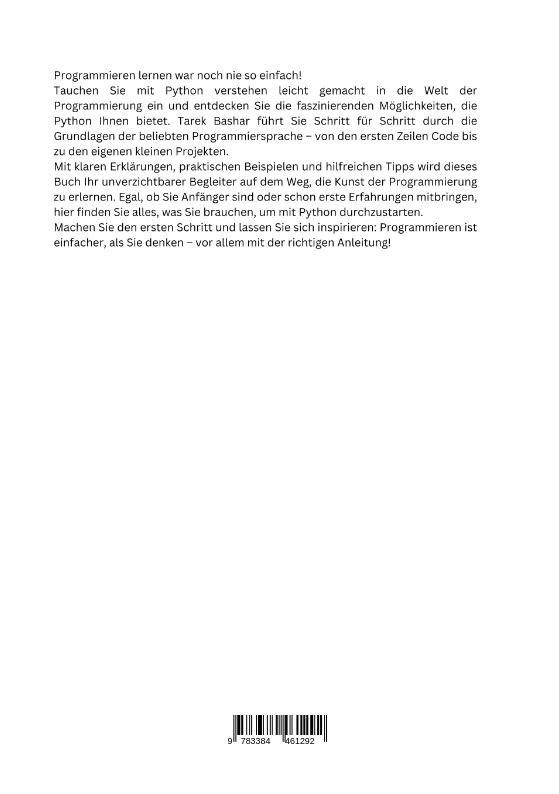 Programmieren lernen war noch nie so einfach!
Tauchen Sie mit Python verstehen leicht gemacht in die Welt der Programmierung ein und entdecken Sie die faszinierenden Möglichkeiten, die Python Ihnen bietet. Tarek Bashar führt Sie Schritt für Schritt durch die Grundlagen der beliebten Programmiersprache – von den ersten Zeilen Code bis zu den eigenen kleinen Projekten.
Mit klaren Erklärungen, praktischen Beispielen und hilfreichen Tipps wird dieses Buch Ihr unverzichtbarer Begleiter auf dem Weg, die Kunst der Programmierung zu erlernen. Egal, ob Sie Anfänger sind oder schon erste Erfahrungen mitbringen, hier finden Sie alles, was Sie brauchen, um mit Python durchzustarten.
Machen Sie den ersten Schritt und lassen Sie sich inspirieren: Programmieren ist einfacher, als Sie denken – vor allem mit der richtigen Anleitung!

9 783384 461292